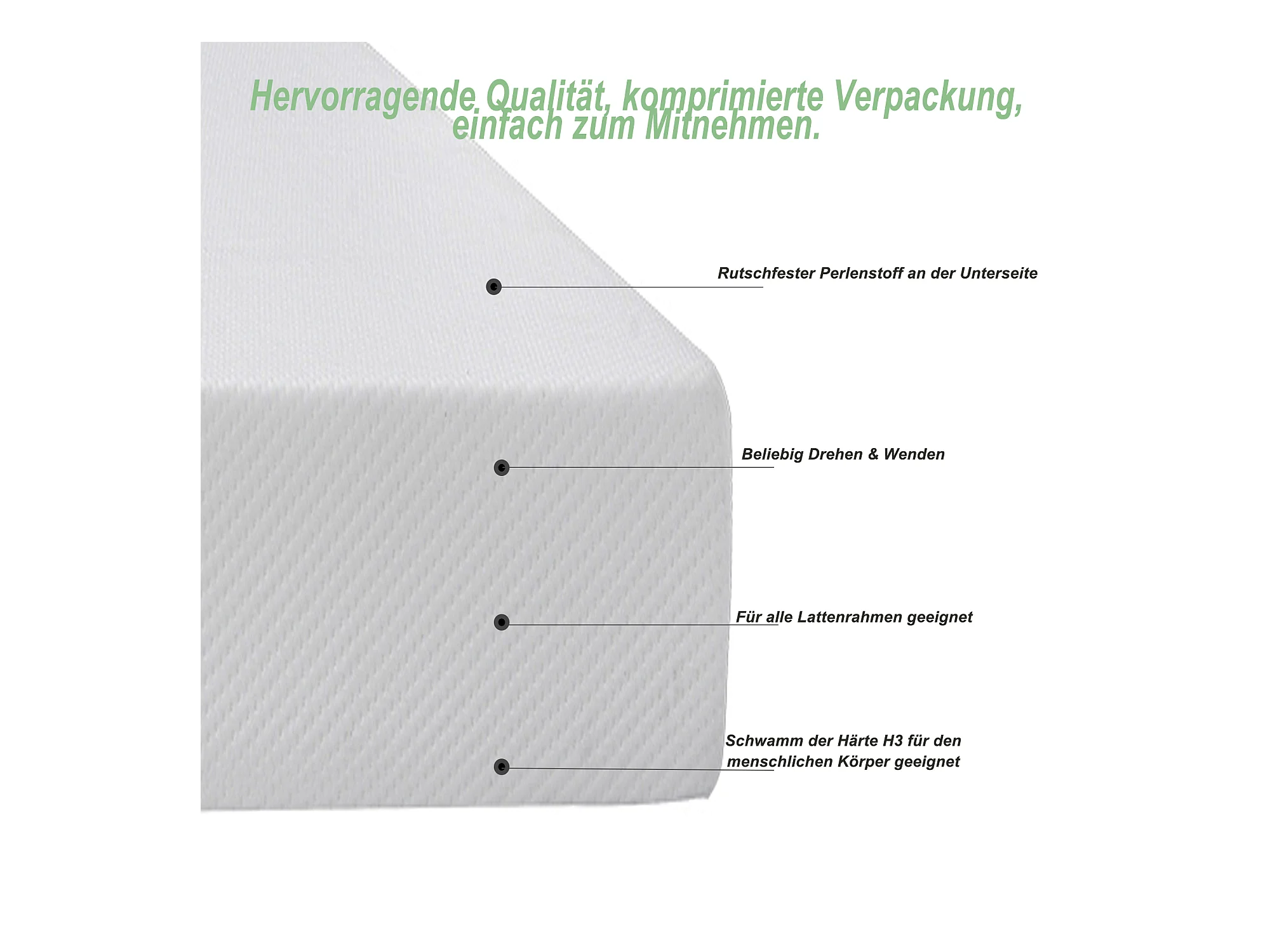 Hervorragende Qualität, komprimierte Verpackung, einfach zum Mitnehmen.

Rutschfester Perlenstoff an der Unterseite

Beliebig Drehen & Wenden

Für alle Lattenrahmen geeignet

Schwamm der Härte H3 für den menschlichen Körper geeignet